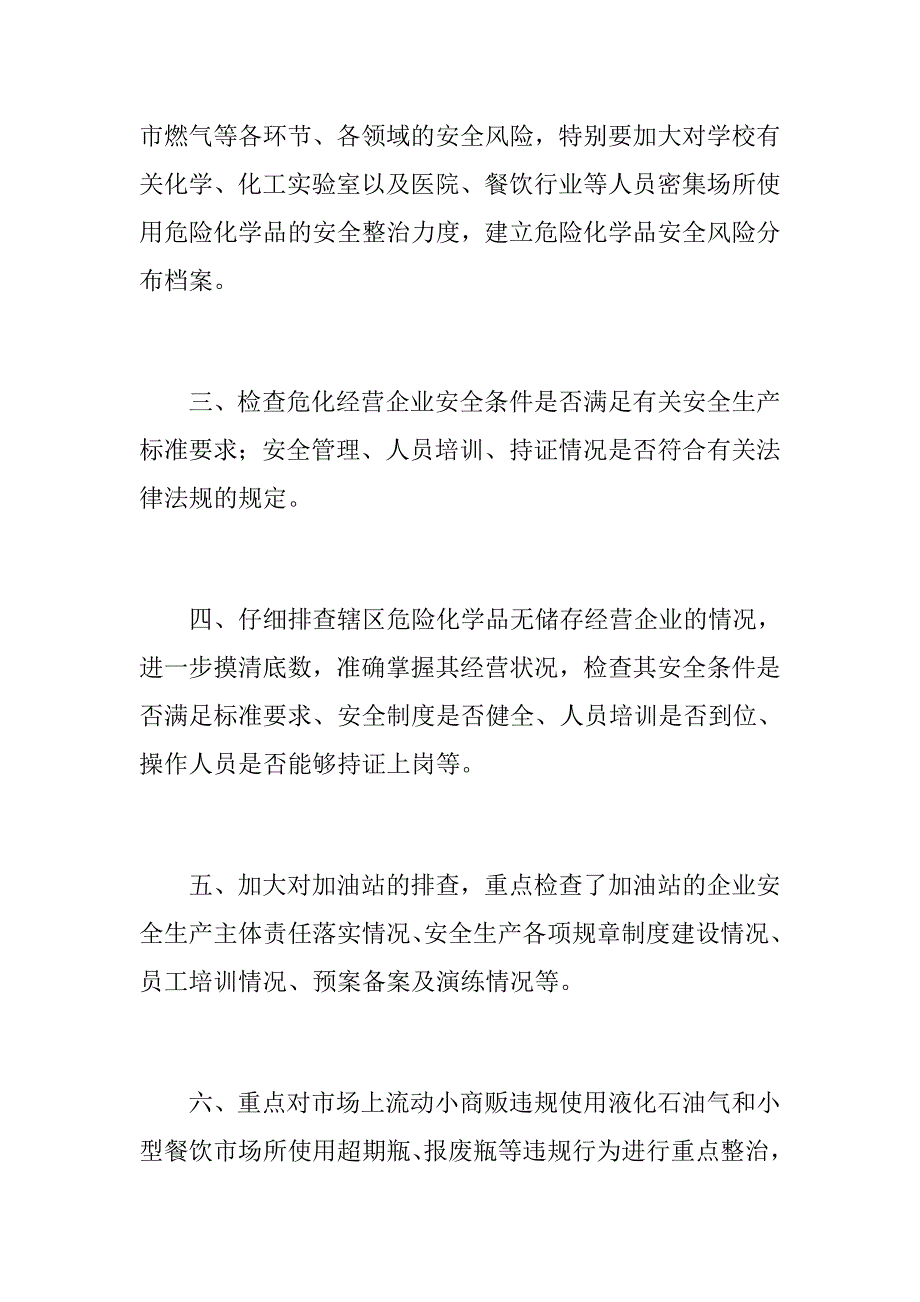 市燃气等各环节、各领域的安全风险，特别要加大对学校有关化学、化工实验室以及医院、餐饮行业等人员密集场所使用危险化学品的安全整治力度，建立危险化学品安全风险分布档案。

三、检查危化经营企业安全条件是否满足有关安全生产标准要求；安全管理、人员培训、持证情况是否符合有关法律法规的规定。

四、仔细排查辖区危险化学品无储存经营企业的情况，进一步摸清底数，准确掌握其经营状况，检查其安全条件是否满足标准要求、安全制度是否健全、人员培训是否到位、操作人员是否能够持证上岗等。

五、加大对加油站的排查，重点检查了加油站的企业安全生产主体责任落实情况、安全生产各项规章制度建设情况、员工培训情况、预案备案及演练情况等。

六、重点对市场上流动小商贩违规使用液化石油气和小型餐饮市场所使用超期瓶、报废瓶等违规行为进行重点整治，